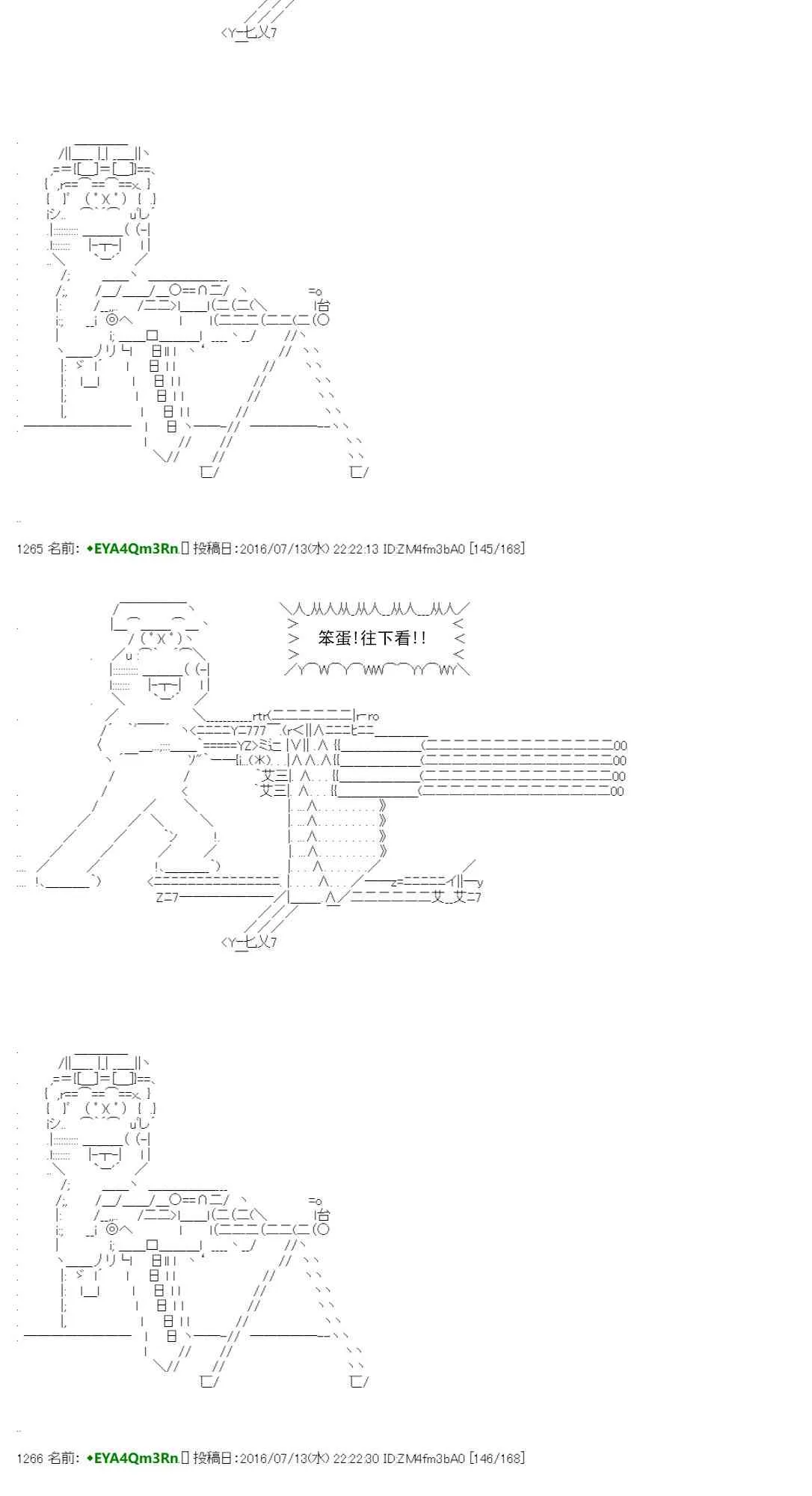 1265 名前: ◆EYA4Qm3Rn. 投稿日:2016/07/13(水) 22:22:13 ID:ZM4fm3bA0 [145/168]

笨蛋!往下看!!

1266 名前: ◆EYA4Qm3Rn. 投稿日:2016/07/13(水) 22:22:30 ID:ZM4fm3bA0 [146/168]